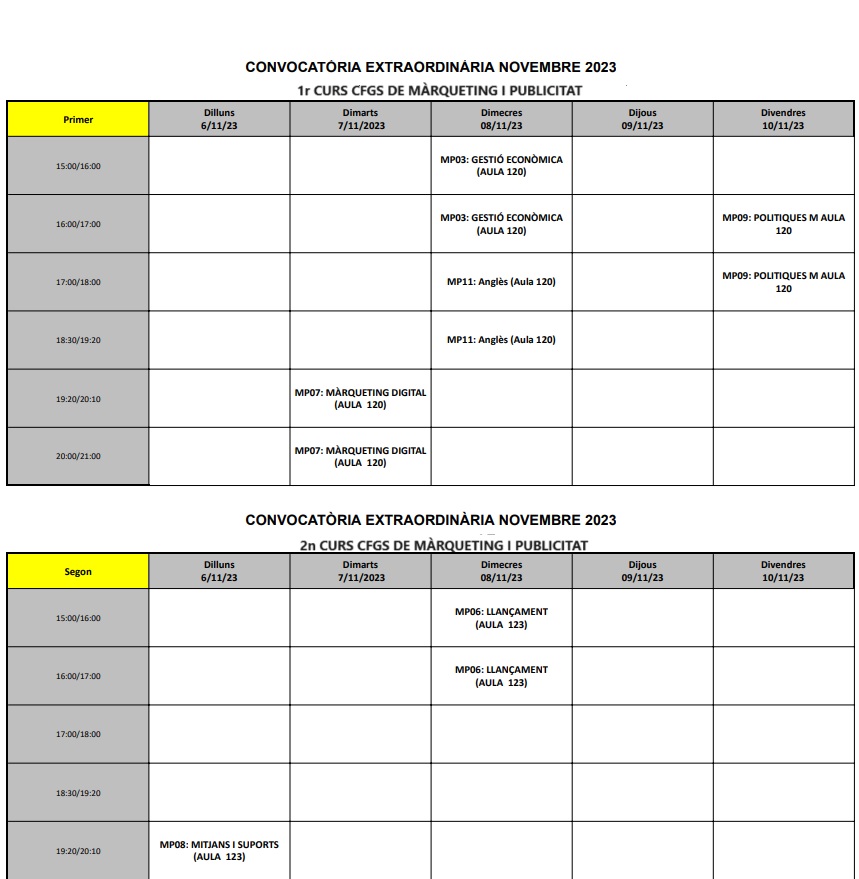 CONVOCATÒRIA EXTRAORDINÀRIA NOVEMBRE 2023
1r CURS CFGS DE MÀRQUETING I PUBLICITAT

| Primer | Dilluns 6/11/23 | Dimarts 7/11/2023 | Dimecres 08/11/23 | Dijous 09/11/23 | Divendres 10/11/23 |
|---|---|---|---|---|---|
| 15:00/16:00 | | | MP03: GESTIÓ ECONÒMICA (AULA 120) | | |
| 16:00/17:00 | | | MP03: GESTIÓ ECONÒMICA (AULA 120) | | MP09: POLITIQUES M AULA 120 |
| 17:00/18:00 | | | MP11: Anglès (Aula 120) | | MP09: POLITIQUES M AULA 120 |
| 18:30/19:20 | | | MP11: Anglès (Aula 120) | | |
| 19:20/20:10 | | MP07: MÀRQUETING DIGITAL (AULA 120) | | | |
| 20:00/21:00 | | MP07: MÀRQUETING DIGITAL (AULA 120) | | | |

CONVOCATÒRIA EXTRAORDINÀRIA NOVEMBRE 2023
2n CURS CFGS DE MÀRQUETING I PUBLICITAT

| Segon | Dilluns 6/11/23 | Dimarts 7/11/2023 | Dimecres 08/11/23 | Dijous 09/11/23 | Divendres 10/11/23 |
|---|---|---|---|---|---|
| 15:00/16:00 | | | MP06: LLANÇAMENT (AULA 123) | | |
| 16:00/17:00 | | | MP06: LLANÇAMENT (AULA 123) | | |
| 17:00/18:00 | | | | | |
| 18:30/19:20 | | | | | |
| 19:20/20:10 | MP08: MITJANS I SUPORTS (AULA 123) | | | | |